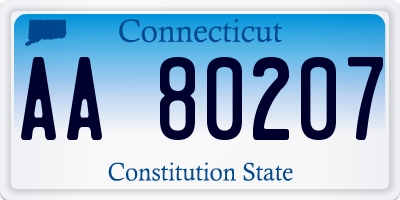 Connecticut

AA 80207

Constitution State